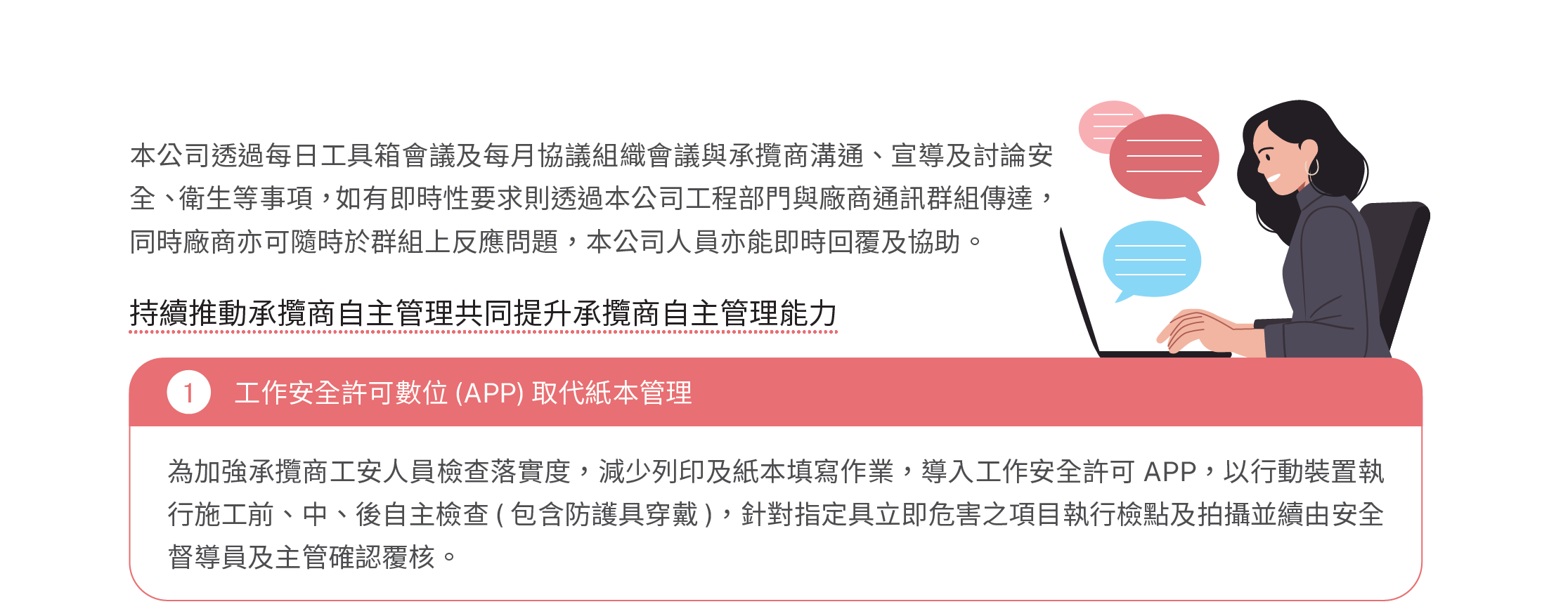 本公司透過每日工具箱會議及每月協議組織會議與承攬商溝通、宣導及討論安全、衛生等事項，如有即時性要求則透過本公司工程部門與廠商通訊群組傳達，同時廠商亦可隨時於群組上反應問題，本公司人員亦能即時回覆及協助。

持續推動承攬商自主管理共同提升承攬商自主管理能力

1 工作安全許可數位 (APP) 取代紙本管理

為加強承攬商工安人員檢查落實度，減少列印及紙本填寫作業，導入工作安全許可 APP，以行動裝置執行施工前、中、後自主檢查 ( 包含防護具穿戴 )，針對指定具立即危害之項目執行檢點及拍攝並續由安全督導員及主管確認覆核。